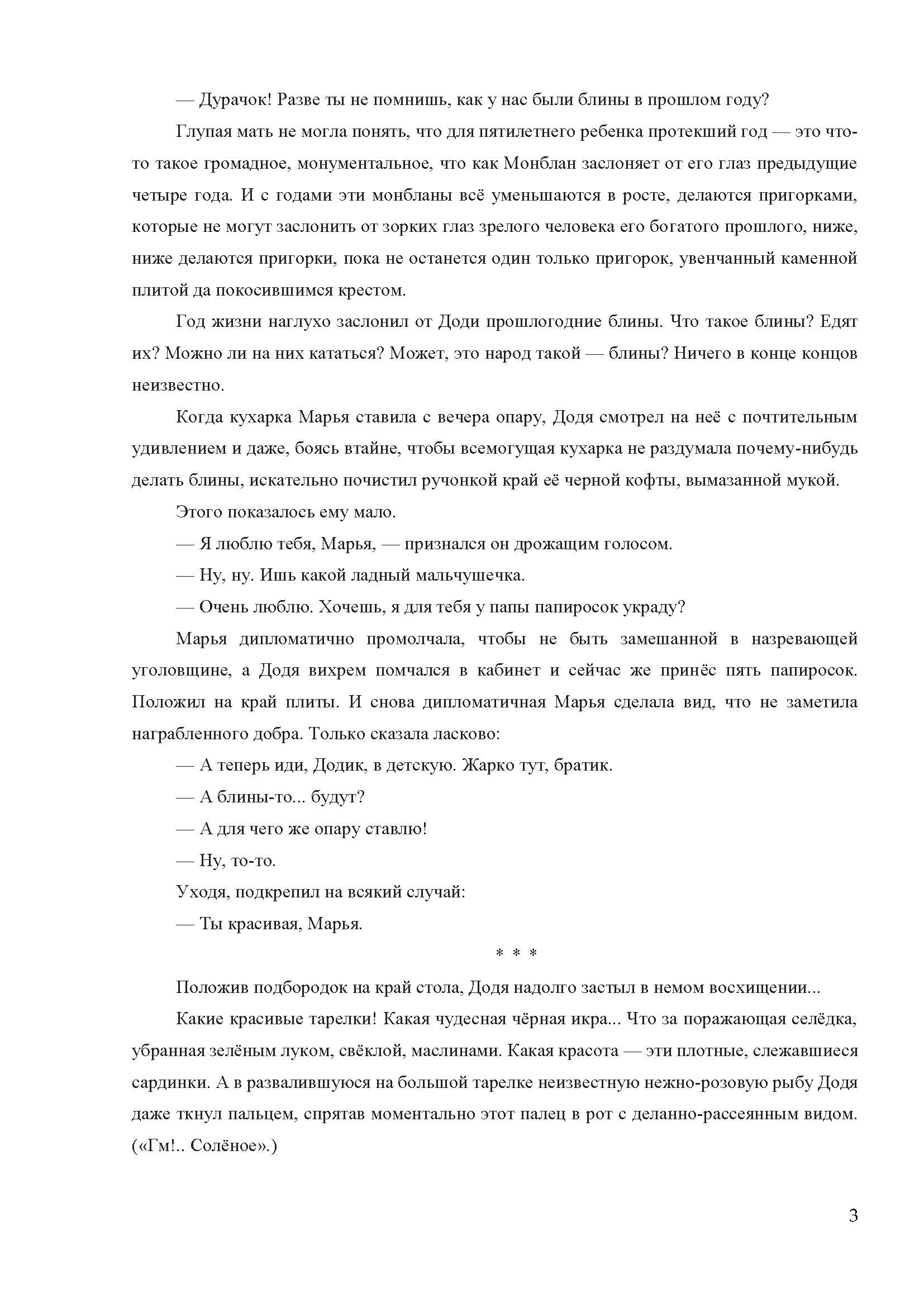 — Дурачок! Разве ты не помнишь, как у нас были блины в прошлом году?

Глупая мать не могла понять, что для пятилетнего ребенка протекший год — это что-то такое громадное, монументальное, что как Монблан заслоняет от его глаз предыдущие четыре года. И с годами эти монбланы всё уменьшаются в росте, делаются пригорками, которые не могут заслонить от зорких глаз зрелого человека его богатого прошлого, ниже, ниже делаются пригорки, пока не останется один только пригорок, увенчанный каменной плитой да покосившимся крестом.

Год жизни наглухо заслонил от Доди прошлогодние блины. Что такое блины? Едят их? Можно ли на них кататься? Может, это народ такой — блины? Ничего в конце концов неизвестно.

Когда кухарка Марья ставила с вечера опару, Додя смотрел на неё с почтительным удивлением и даже, боясь втайне, чтобы всемогущая кухарка не раздумала почему-нибудь делать блины, искательно почистил ручонкой край её черной кофты, вымазанной мукой.

Этого показалось ему мало.

— Я люблю тебя, Марья, — признался он дрожащим голосом.

— Ну, ну. Ишь какой ладный мальчушечка.

— Очень люблю. Хочешь, я для тебя у папы папиросок украду?

Марья дипломатично промолчала, чтобы не быть замешанной в назревающей уголовщине, а Додя вихрем помчался в кабинет и сейчас же принёс пять папиросок. Положил на край плиты. И снова дипломатичная Марья сделала вид, что не заметила награбленного добра. Только сказала ласково:

— А теперь иди, Додик, в детскую. Жарко тут, братик.

— А блины-то... будут?

— А для чего же опару ставлю!

— Ну, то-то.

Уходя, подкрепил на всякий случай:

— Ты красивая, Марья.

* * *

Положив подбородок на край стола, Додя надолго застыл в немом восхищении...

Какие красивые тарелки! Какая чудесная чёрная икра... Что за поражающая селёдка, убранная зелёным луком, свёклой, маслинами. Какая красота — эти плотные, слежавшиеся сардинки. А в развалившуюся на большой тарелке неизвестную нежно-розовую рыбу Додя даже ткнул пальцем, спрятав моментально этот палец в рот с деланно-рассеянным видом. («Гм!.. Солёное».)

3